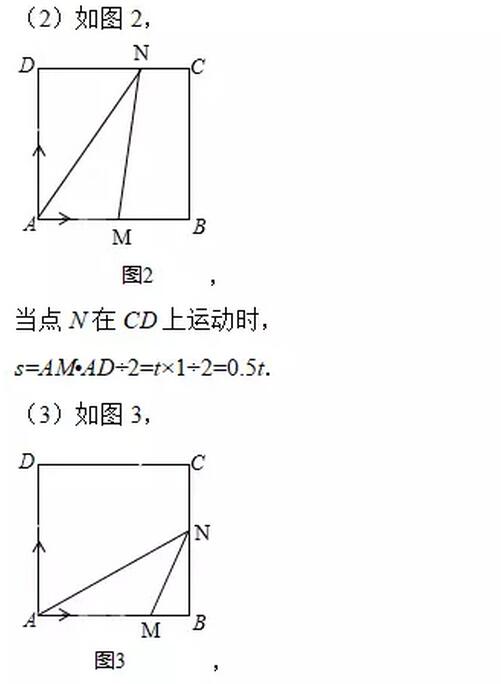 （2）如图 2，

D N C

A M B

图2 ，

当点 $N$ 在 $CD$ 上运动时，

$s=AM \cdot AD \div 2=t \times 1 \div 2=0.5t$.

（3）如图 3，

D C

N

A M B

图3 ，